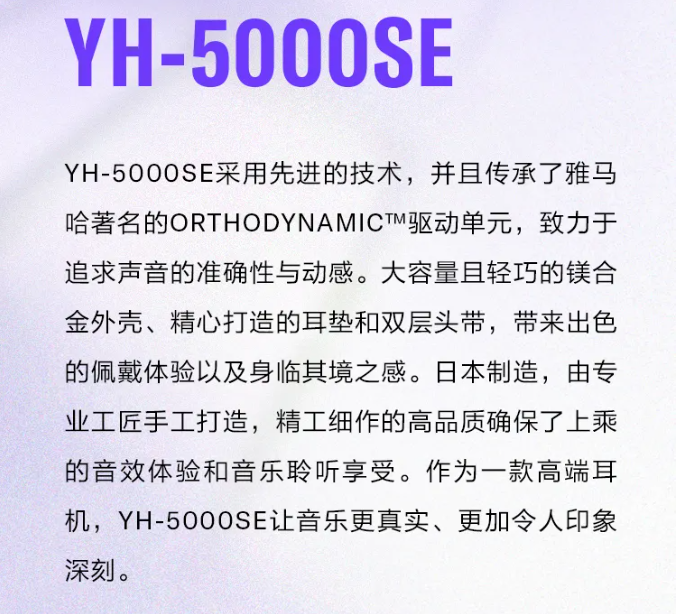 YH-5000SE

YH-5000SE采用先进的技术，并且传承了雅马哈著名的ORTHODYNAMIC™驱动单元，致力于追求声音的准确性与动感。大容量且轻巧的镁合金外壳、精心打造的耳垫和双层头带，带来出色的佩戴体验以及身临其境之感。日本制造，由专业工匠手工打造，精工细作的高品质确保了上乘的音效体验和音乐聆听享受。作为一款高端耳机，YH-5000SE让音乐更真实、更加令人印象深刻。